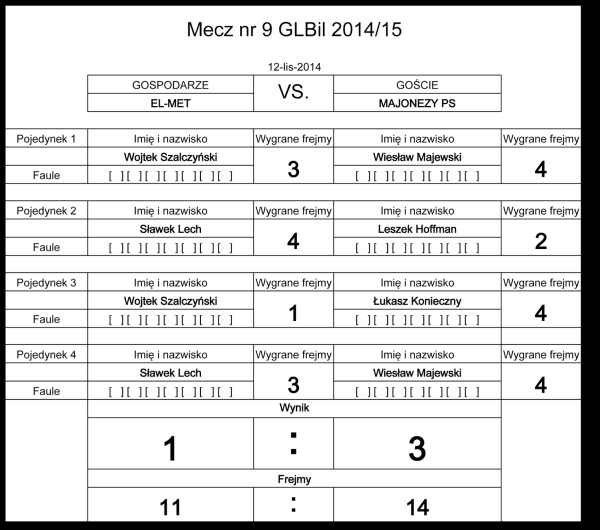 Mecz nr 9 GLBil 2014/15

12-lis-2014

| GOSPODARZE | VS. | GOŚCIE |
|---|---|---|
| EL-MET | | MAJONEZY PS |

| Pojedynek 1 | Imię i nazwisko | Wygrane frejmy | Imię i nazwisko | Wygrane frejmy |
|---|---|---|---|---|
| | Wojtek Szalczyński | 3 | Wiesław Majewski | 4 |
| Faule | [ ][ ][ ][ ][ ][ ][ ] | | [ ][ ][ ][ ][ ][ ][ ] | |

| Pojedynek 2 | Imię i nazwisko | Wygrane frejmy | Imię i nazwisko | Wygrane frejmy |
|---|---|---|---|---|
| | Sławek Lech | 4 | Leszek Hoffman | 2 |
| Faule | [ ][ ][ ][ ][ ][ ][ ] | | [ ][ ][ ][ ][ ][ ][ ] | |

| Pojedynek 3 | Imię i nazwisko | Wygrane frejmy | Imię i nazwisko | Wygrane frejmy |
|---|---|---|---|---|
| | Wojtek Szalczyński | 1 | Łukasz Konieczny | 4 |
| Faule | [ ][ ][ ][ ][ ][ ][ ] | | [ ][ ][ ][ ][ ][ ][ ] | |

| Pojedynek 4 | Imię i nazwisko | Wygrane frejmy | Imię i nazwisko | Wygrane frejmy |
|---|---|---|---|---|
| | Sławek Lech | 3 | Wiesław Majewski | 4 |
| Faule | [ ][ ][ ][ ][ ][ ][ ] | | [ ][ ][ ][ ][ ][ ][ ] | |

Wynik

| 1 | : | 3 |
|---|---|---|

Frejmy

| 11 | : | 14 |
|---|---|---|